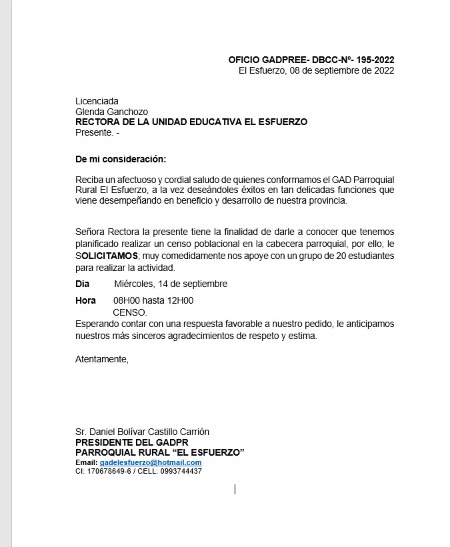 OFICIO GADPREE- DBCC-Nº- 195-2022
El Esfuerzo, 08 de septiembre de 2022

Licenciada
Glenda Ganchozo
RECTORA DE LA UNIDAD EDUCATIVA EL ESFUERZO
Presente. -

De mi consideración:

Reciba un afectuoso y cordial saludo de quienes conformamos el GAD Parroquial Rural El Esfuerzo, a la vez deseándoles éxitos en tan delicadas funciones que viene desempeñando en beneficio y desarrollo de nuestra provincia.

Señora Rectora la presente tiene la finalidad de darle a conocer que tenemos planificado realizar un censo poblacional en la cabecera parroquial, por ello; le SOLICITAMOS, muy comedidamente nos apoye con un grupo de 20 estudiantes para realizar la actividad.

Dia Miércoles, 14 de septiembre

Hora 08H00 hasta 12H00
CENSO.

Esperando contar con una respuesta favorable a nuestro pedido, le anticipamos nuestros más sinceros agradecimientos de respeto y estima.

Atentamente,

Sr. Daniel Bolívar Castillo Carrión
PRESIDENTE DEL GADPR
PARROQUIAL RURAL "EL ESFUERZO"
Email: gadelesfuerzo@hotmail.com
CI: 170678649-6 / CELL: 0993744437